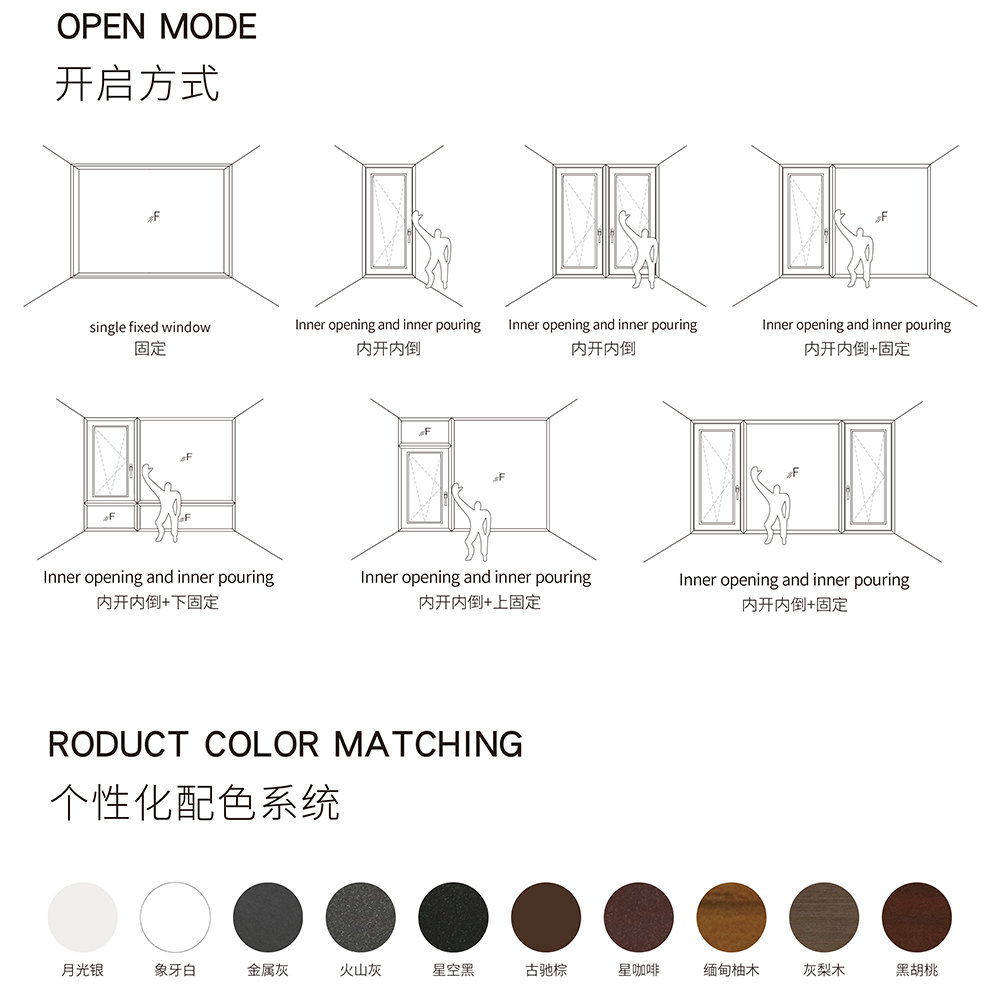 OPEN MODE
开启方式

F
single fixed window
固定

Inner opening and inner pouring
内开内倒

Inner opening and inner pouring
内开内倒

F
Inner opening and inner pouring
内开内倒+固定

F
F
F
Inner opening and inner pouring
内开内倒+下固定

F
F
Inner opening and inner pouring
内开内倒+上固定

F
Inner opening and inner pouring
内开内倒+固定

RODUCT COLOR MATCHING
个性化配色系统

月光银 象牙白 金属灰 火山灰 星空黑 古驰棕 星咖啡 缅甸柚木 灰梨木 黑胡桃